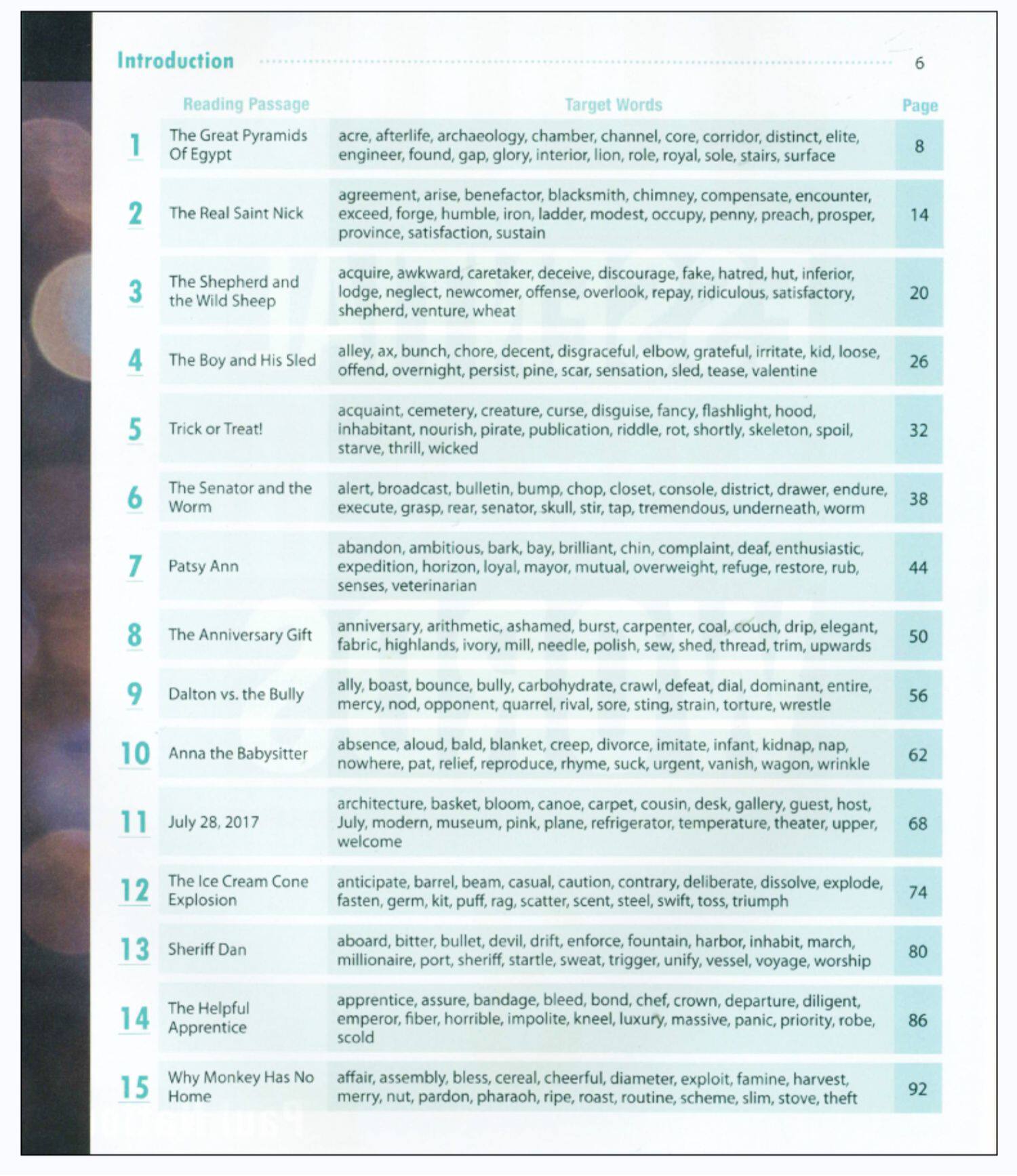 Introduction 6

| | Reading Passage | Target Words | Page |
|---|---|---|---|
| 1 | The Great Pyramids Of Egypt | acre, afterlife, archaeology, chamber, channel, core, corridor, distinct, elite, engineer, found, gap, glory, interior, lion, role, royal, sole, stairs, surface | 8 |
| 2 | The Real Saint Nick | agreement, arise, benefactor, blacksmith, chimney, compensate, encounter, exceed, forge, humble, iron, ladder, modest, occupy, penny, preach, prosper, province, satisfaction, sustain | 14 |
| 3 | The Shepherd and the Wild Sheep | acquire, awkward, caretaker, deceive, discourage, fake, hatred, hut, inferior, lodge, neglect, newcomer, offense, overlook, repay, ridiculous, satisfactory, shepherd, venture, wheat | 20 |
| 4 | The Boy and His Sled | alley, ax, bunch, chore, decent, disgraceful, elbow, grateful, irritate, kid, loose, offend, overnight, persist, pine, scar, sensation, sled, tease, valentine | 26 |
| 5 | Trick or Treat! | acquaint, cemetery, creature, curse, disguise, fancy, flashlight, hood, inhabitant, nourish, pirate, publication, riddle, rot, shortly, skeleton, spoil, starve, thrill, wicked | 32 |
| 6 | The Senator and the Worm | alert, broadcast, bulletin, bump, chop, closet, console, district, drawer, endure, execute, grasp, rear, senator, skull, stir, tap, tremendous, underneath, worm | 38 |
| 7 | Patsy Ann | abandon, ambitious, bark, bay, brilliant, chin, complaint, deaf, enthusiastic, expedition, horizon, loyal, mayor, mutual, overweight, refuge, restore, rub, senses, veterinarian | 44 |
| 8 | The Anniversary Gift | anniversary, arithmetic, ashamed, burst, carpenter, coal, couch, drip, elegant, fabric, highlands, ivory, mill, needle, polish, sew, shed, thread, trim, upwards | 50 |
| 9 | Dalton vs. the Bully | ally, boast, bounce, bully, carbohydrate, crawl, defeat, dial, dominant, entire, mercy, nod, opponent, quarrel, rival, sore, sting, strain, torture, wrestle | 56 |
| 10 | Anna the Babysitter | absence, aloud, bald, blanket, creep, divorce, imitate, infant, kidnap, nap, nowhere, pat, relief, reproduce, rhyme, suck, urgent, vanish, wagon, wrinkle | 62 |
| 11 | July 28, 2017 | architecture, basket, bloom, canoe, carpet, cousin, desk, gallery, guest, host, July, modern, museum, pink, plane, refrigerator, temperature, theater, upper, welcome | 68 |
| 12 | The Ice Cream Cone Explosion | anticipate, barrel, beam, casual, caution, contrary, deliberate, dissolve, explode, fasten, germ, kit, puff, rag, scatter, scent, steel, swift, toss, triumph | 74 |
| 13 | Sheriff Dan | aboard, bitter, bullet, devil, drift, enforce, fountain, harbor, inhabit, march, millionaire, port, sheriff, startle, sweat, trigger, unify, vessel, voyage, worship | 80 |
| 14 | The Helpful Apprentice | apprentice, assure, bandage, bleed, bond, chef, crown, departure, diligent, emperor, fiber, horrible, impolite, kneel, luxury, massive, panic, priority, robe, scold | 86 |
| 15 | Why Monkey Has No Home | affair, assembly, bless, cereal, cheerful, diameter, exploit, famine, harvest, merry, nut, pardon, pharaoh, ripe, roast, routine, scheme, slim, stove, theft | 92 |